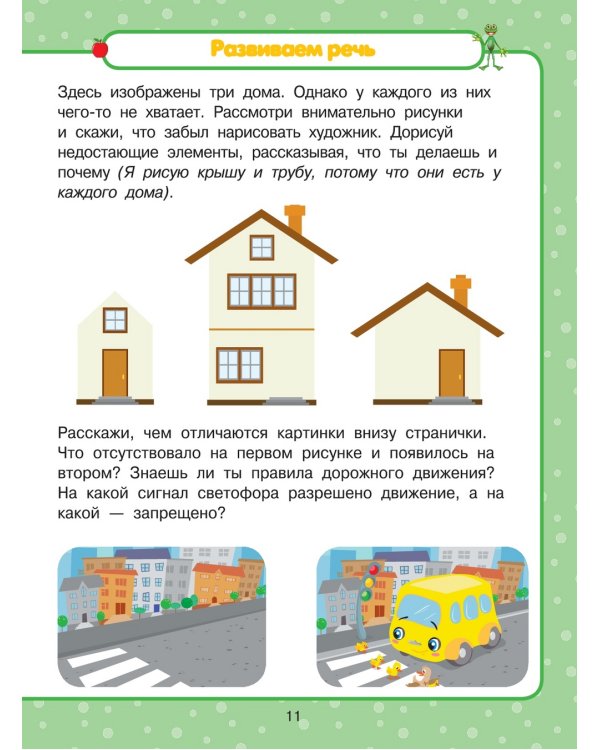 Развиваем речь

Здесь изображены три дома. Однако у каждого из них чего-то не хватает. Рассмотри внимательно рисунки и скажи, что забыл нарисовать художник. Дорисуй недостающие элементы, рассказывая, что ты делаешь и почему (Я рисую крышу и трубу, потому что они есть у каждого дома).

Расскажи, чем отличаются картинки внизу странички. Что отсутствовало на первом рисунке и появилось на втором? Знаешь ли ты правила дорожного движения? На какой сигнал светофора разрешено движение, а на какой — запрещено?

11